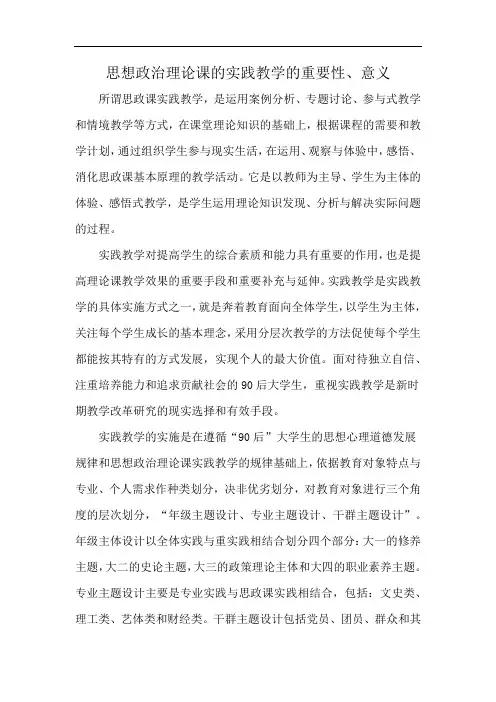 思想政治理论课的实践教学的重要性、意义

所谓思政课实践教学，是运用案例分析、专题讨论、参与式教学和情境教学等方式，在课堂理论知识的基础上，根据课程的需要和教学计划，通过组织学生参与现实生活，在运用、观察与体验中，感悟、消化思政课基本原理的教学活动。它是以教师为主导、学生为主体的体验、感悟式教学，是学生运用理论知识发现、分析与解决实际问题的过程。

实践教学对提高学生的综合素质和能力具有重要的作用，也是提高理论课教学效果的重要手段和重要补充与延伸。实践教学是实践教学的具体实施方式之一，就是奔着教育面向全体学生，以学生为主体，关注每个学生成长的基本理念，采用分层次教学的方法促使每个学生都能按其特有的方式发展，实现个人的最大价值。面对待独立自信、注重培养能力和追求贡献社会的90后大学生，重视实践教学是新时期教学改革研究的现实选择和有效手段。

实践教学的实施是在遵循“90后”大学生的思想心理道德发展规律和思想政治理论课实践教学的规律基础上，依据教育对象特点与专业、个人需求作种类划分，决非优劣划分，对教育对象进行三个角度的层次划分，“年级主题设计、专业主题设计、干群主题设计”。年级主体设计以全体实践与重实践相结合划分四个部分：大一的修养主题，大二的史论主题，大三的政策理论主体和大四的职业素养主题。专业主题设计主要是专业实践与思政课实践相结合，包括：文史类、理工类、艺体类和财经类。干群主题设计包括党员、团员、群众和其